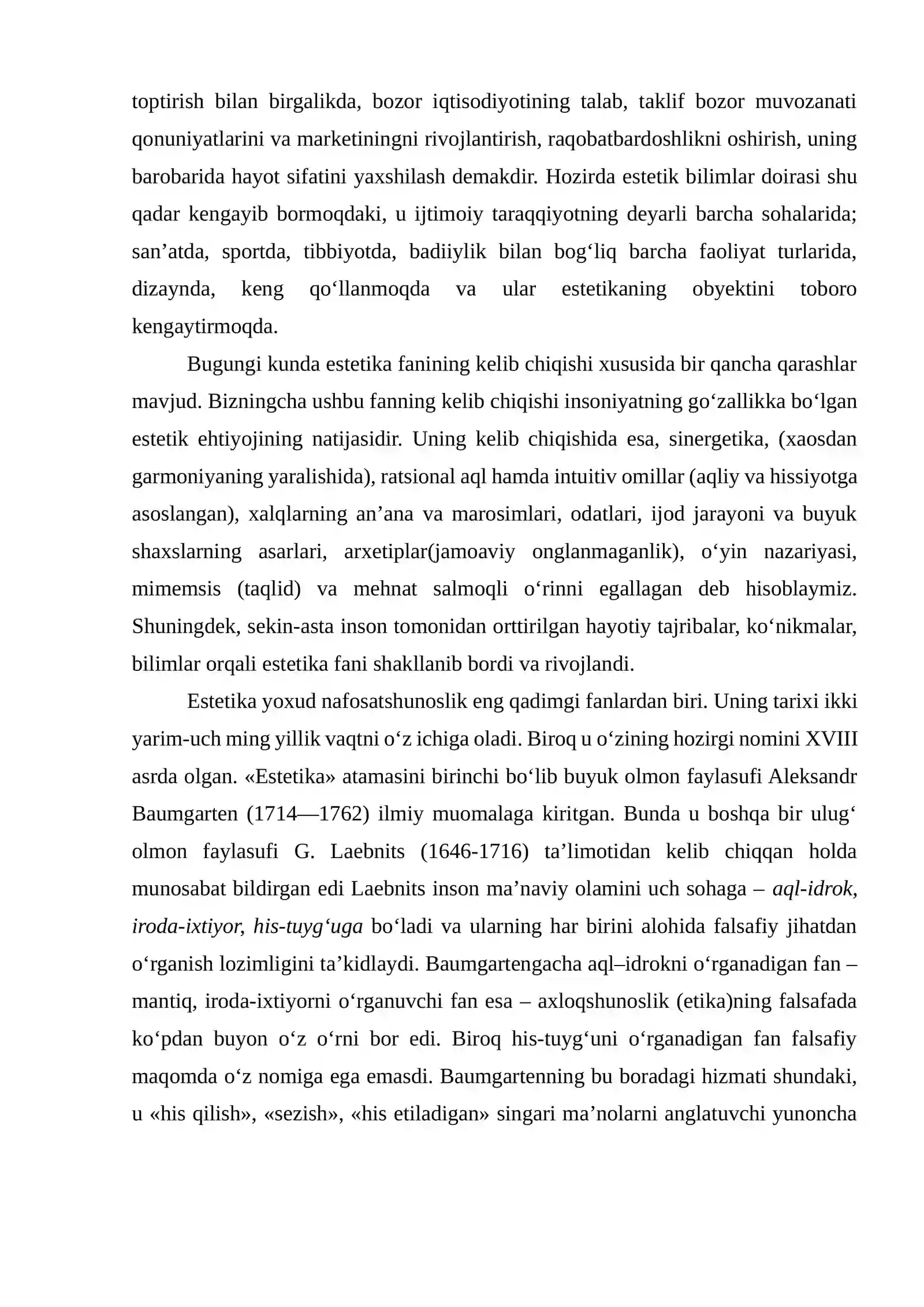 toptirish bilan birgalikda, bozor iqtisodiyotining talab, taklif bozor muvozanati qonuniyatlarini va marketiningni rivojlantirish, raqobatbardoshlikni oshirish, uning barobarida hayot sifatini yaxshilash demakdir. Hozirda estetik bilimlar doirasi shu qadar kengayib bormoqdaki, u ijtimoiy taraqqiyotning deyarli barcha sohalarida; san'atda, sportda, tibbiyotda, badiiylik bilan bog'liq barcha faoliyat turlarida, dizaynda, keng qo'llanmoqda va ular estetikaning obyektini toboro kengaytirmoqda.

Bugungi kunda estetika fanining kelib chiqishi xususida bir qancha qarashlar mavjud. Bizningcha ushbu fanning kelib chiqishi insoniyatning go'zallikka bo'lgan estetik ehtiyojining natijasidir. Uning kelib chiqishida esa, sinergetika, (xaosdan garmoniyaning yaralishida), ratsional aql hamda intuitiv omillar (aqliy va hissiyotga asoslangan), xalqlarning an'ana va marosimlari, odatlari, ijod jarayoni va buyuk shaxslarning asarlari, arxetiplar(jamoaviy onglanmaganlik), o'yin nazariyasi, mimemsis (taqlid) va mehnat salmoqli o'rinni egallagan deb hisoblaymiz. Shuningdek, sekin-asta inson tomonidan orttirilgan hayotiy tajribalar, ko'nikmalar, bilimlar orqali estetika fani shakllanib bordi va rivojlandi.

Estetika yoxud nafosatshunoslik eng qadimgi fanlardan biri. Uning tarixi ikki yarim-uch ming yillik vaqtni o'z ichiga oladi. Biroq u o'zining hozirgi nomini XVIII asrda olgan. «Estetika» atamasini birinchi bo'lib buyuk olmon faylasufi Aleksandr Baumgarten (1714—1762) ilmiy muomalaga kiritgan. Bunda u boshqa bir ulug' olmon faylasufi G. Laebnits (1646-1716) ta'limotidan kelib chiqqan holda munosabat bildirgan edi Laebnits inson ma'naviy olamini uch sohaga – aql-idrok, iroda-ixtiyor, his-tuyg'uga bo'ladi va ularning har birini alohida falsafiy jihatdan o'rganish lozimligini ta'kidlaydi. Baumgartengacha aql–idrokni o'rganadigan fan – mantiq, iroda-ixtiyorni o'rganuvchi fan esa – axloqshunoslik (etika)ning falsafada ko'pdan buyon o'z o'rni bor edi. Biroq his-tuyg'uni o'rganadigan fan falsafiy maqomda o'z nomiga ega emasdi. Baumgartenning bu boradagi hizmati shundaki, u «his qilish», «sezish», «his etiladigan» singari ma'nolarni anglatuvchi yunoncha